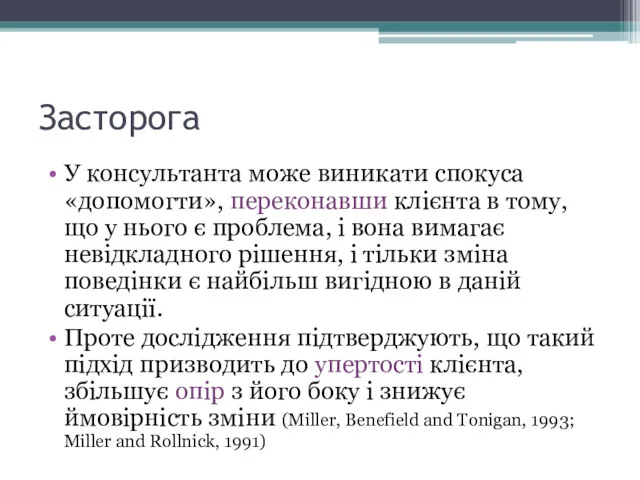 Засторога

• У консультанта може виникати спокуса «допомогти», переконавши клієнта в тому, що у нього є проблема, і вона вимагає невідкладного рішення, і тільки зміна поведінки є найбільш вигідною в даній ситуації.

• Проте дослідження підтверджують, що такий підхід призводить до упертості клієнта, збільшує опір з його боку і знижує ймовірність зміни (Miller, Benefield and Tonigan, 1993; Miller and Rollnick, 1991)